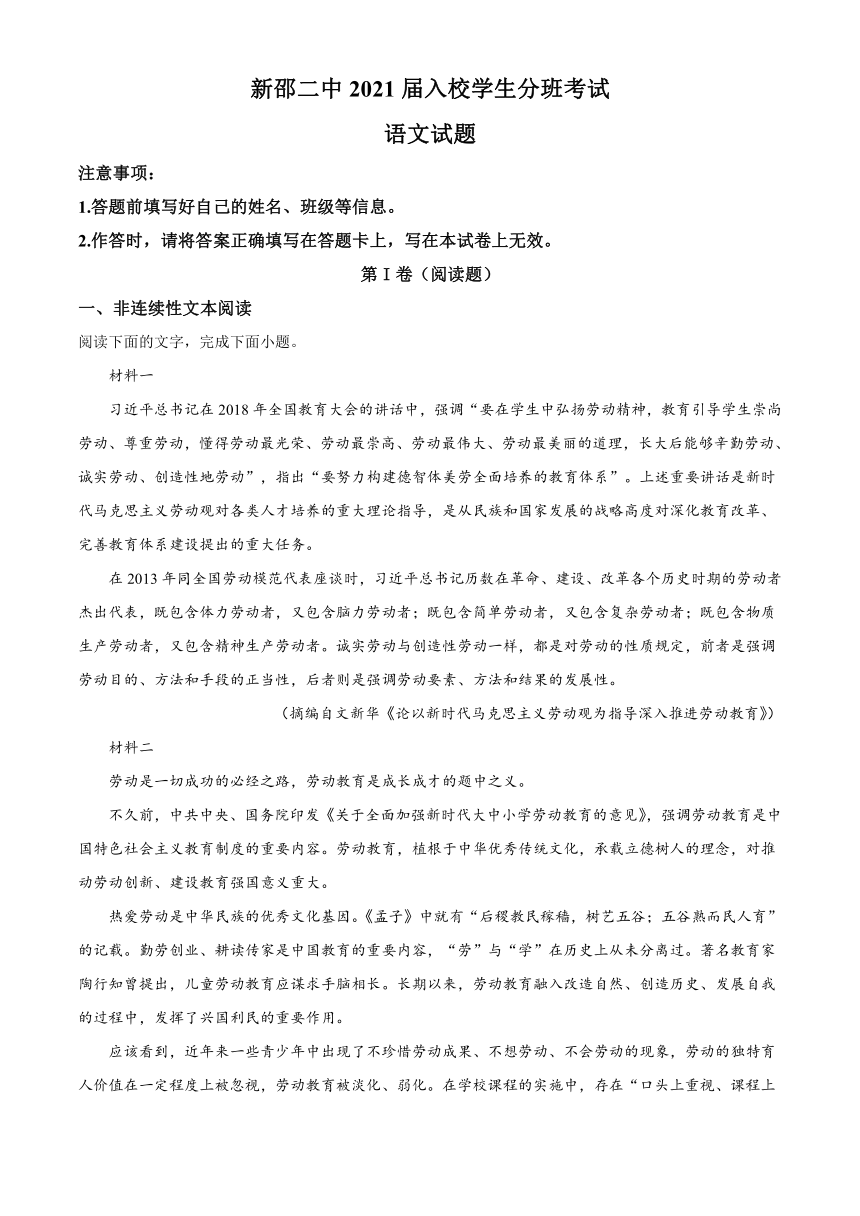 新邵二中 2021 届入校学生分班考试

语文试题

注意事项：

1.答题前填写好自己的姓名、班级等信息。

2.作答时，请将答案正确填写在答题卡上，写在本试卷上无效。

第 I 卷（阅读题）

一、非连续性文本阅读

阅读下面的文字，完成下面小题。

材料一

习近平总书记在 2018 年全国教育大会的讲话中，强调“要在学生中弘扬劳动精神，教育引导学生崇尚劳动、尊重劳动，懂得劳动最光荣、劳动最崇高、劳动最伟大、劳动最美丽的道理，长大后能够辛勤劳动、诚实劳动、创造性地劳动”，指出“要努力构建德智体美劳全面培养的教育体系”。上述重要讲话是新时代马克思主义劳动观对各类人才培养的重大理论指导，是从民族和国家发展的战略高度对深化教育改革、完善教育体系建设提出的重大任务。

在 2013 年同全国劳动模范代表座谈时，习近平总书记历数在革命、建设、改革各个历史时期的劳动者杰出代表，既包含体力劳动者，又包含脑力劳动者；既包含简单劳动者，又包含复杂劳动者；既包含物质生产劳动者，又包含精神生产劳动者。诚实劳动与创造性劳动一样，都是对劳动的性质规定，前者是强调劳动目的、方法和手段的正当性，后者则是强调劳动要素、方法和结果的发展性。

（摘编自文新华《论以新时代马克思主义劳动观为指导深入推进劳动教育》）

材料二

劳动是一切成功的必经之路，劳动教育是成长成才的题中之义。

不久前，中共中央、国务院印发《关于全面加强新时代大中小学劳动教育的意见》，强调劳动教育是中国特色社会主义教育制度的重要内容。劳动教育，植根于中华优秀传统文化，承载立德树人的理念，对推动劳动创新、建设教育强国意义重大。

热爱劳动是中华民族的优秀文化基因。《孟子》中就有“后稷教民稼穑，树艺五谷；五谷熟而民人育”的记载。勤劳创业、耕读传家是中国教育的重要内容，“劳”与“学”在历史上从未分离过。著名教育家陶行知曾提出，儿童劳动教育应谋求手脑相长。长期以来，劳动教育融入改造自然、创造历史、发展自我的过程中，发挥了兴国利民的重要作用。

应该看到，近年来一些青少年中出现了不珍惜劳动成果、不想劳动、不会劳动的现象，劳动的独特育人价值在一定程度上被忽视，劳动教育被淡化、弱化。在学校课程的实施中，存在“口头上重视、课程上